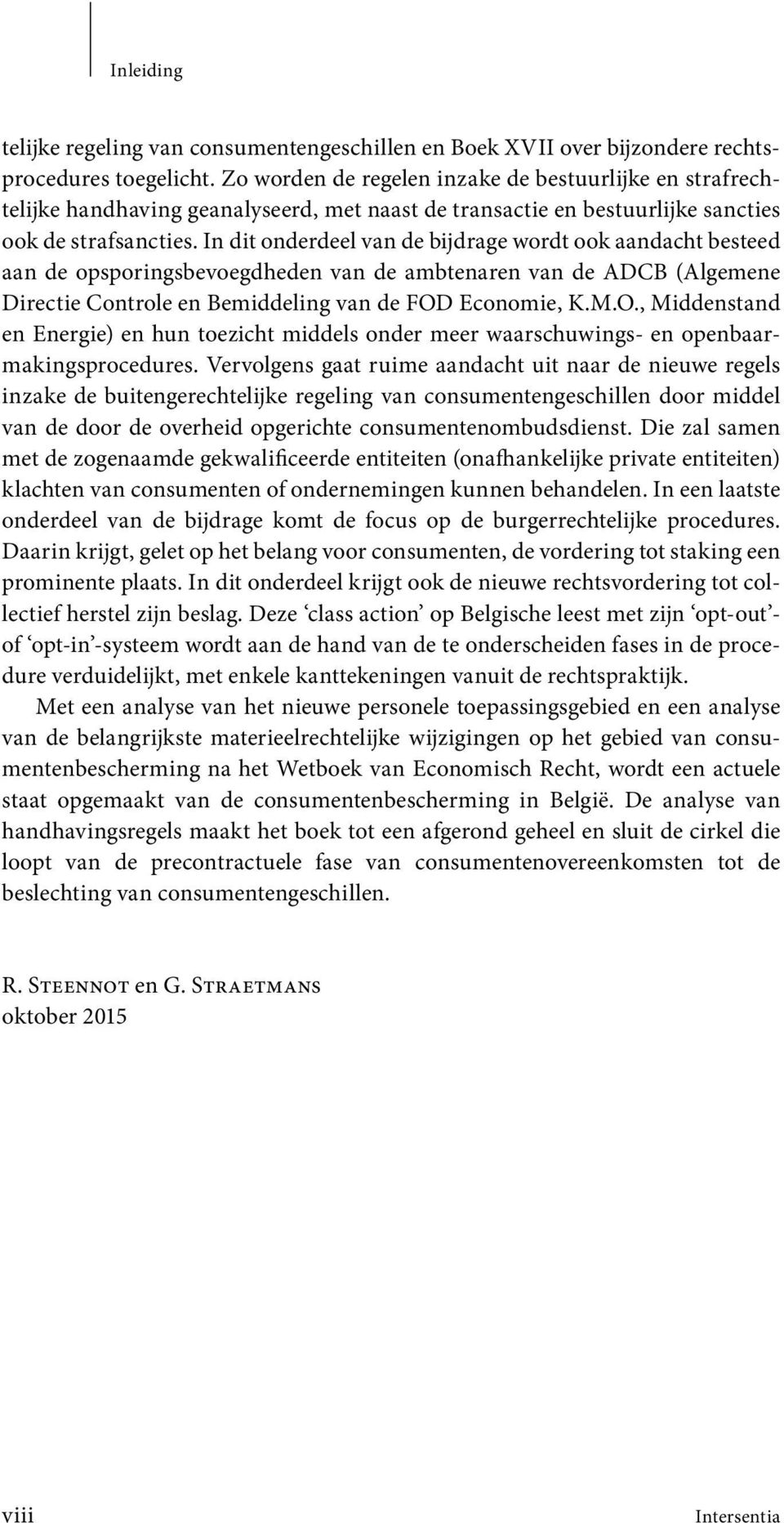 Inleiding

telijke regeling van consumentengeschillen en Boek XVII over bijzondere rechtsprocedures toegelicht. Zo worden de regelen inzake de bestuurlijke en strafrechtelijke handhaving geanalyseerd, met naast de transactie en bestuurlijke sancties ook de strafsancties. In dit onderdeel van de bijdrage wordt ook aandacht besteed aan de opsporingsbevoegdheden van de ambtenaren van de ADCB (Algemene Directie Controle en Bemiddeling van de FOD Economie, K.M.O., Middenstand en Energie) en hun toezicht middels onder meer waarschuwings- en openbaarmakingsprocedures. Vervolgens gaat ruime aandacht uit naar de nieuwe regels inzake de buitengerechtelijke regeling van consumentengeschillen door middel van de door de overheid opgerichte consumentenombudsdienst. Die zal samen met de zogenaamde gekwalificeerde entiteiten (onafhankelijke private entiteiten) klachten van consumenten of ondernemingen kunnen behandelen. In een laatste onderdeel van de bijdrage komt de focus op de burgerrechtelijke procedures. Daarin krijgt, gelet op het belang voor consumenten, de vordering tot staking een prominente plaats. In dit onderdeel krijgt ook de nieuwe rechtsvordering tot collectief herstel zijn beslag. Deze ‘class action’ op Belgische leest met zijn ‘opt-out’- of ‘opt-in’-systeem wordt aan de hand van de te onderscheiden fases in de procedure verduidelijkt, met enkele kanttekeningen vanuit de rechtspraktijk.

Met een analyse van het nieuwe personele toepassingsgebied en een analyse van de belangrijkste materieelrechtelijke wijzigingen op het gebied van consumentenbescherming na het Wetboek van Economisch Recht, wordt een actuele staat opgemaakt van de consumentenbescherming in België. De analyse van handhavingsregels maakt het boek tot een afgerond geheel en sluit de cirkel die loopt van de precontractuele fase van consumentenovereenkomsten tot de beslechting van consumentengeschillen.

R. Steennot en G. Straetmans
oktober 2015

viii

Intersentia